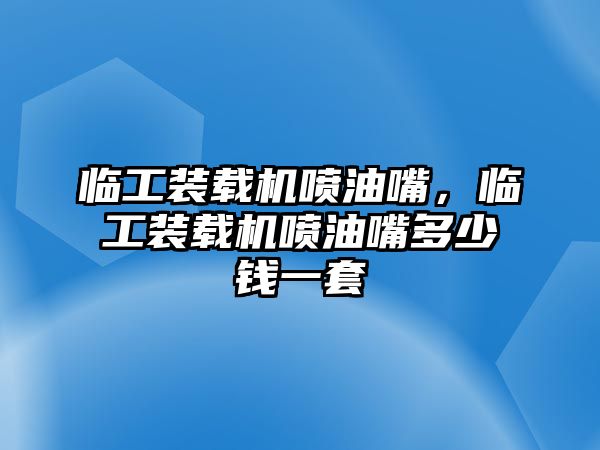 临工装载机喷油嘴，临工装载机喷油嘴多少钱一套